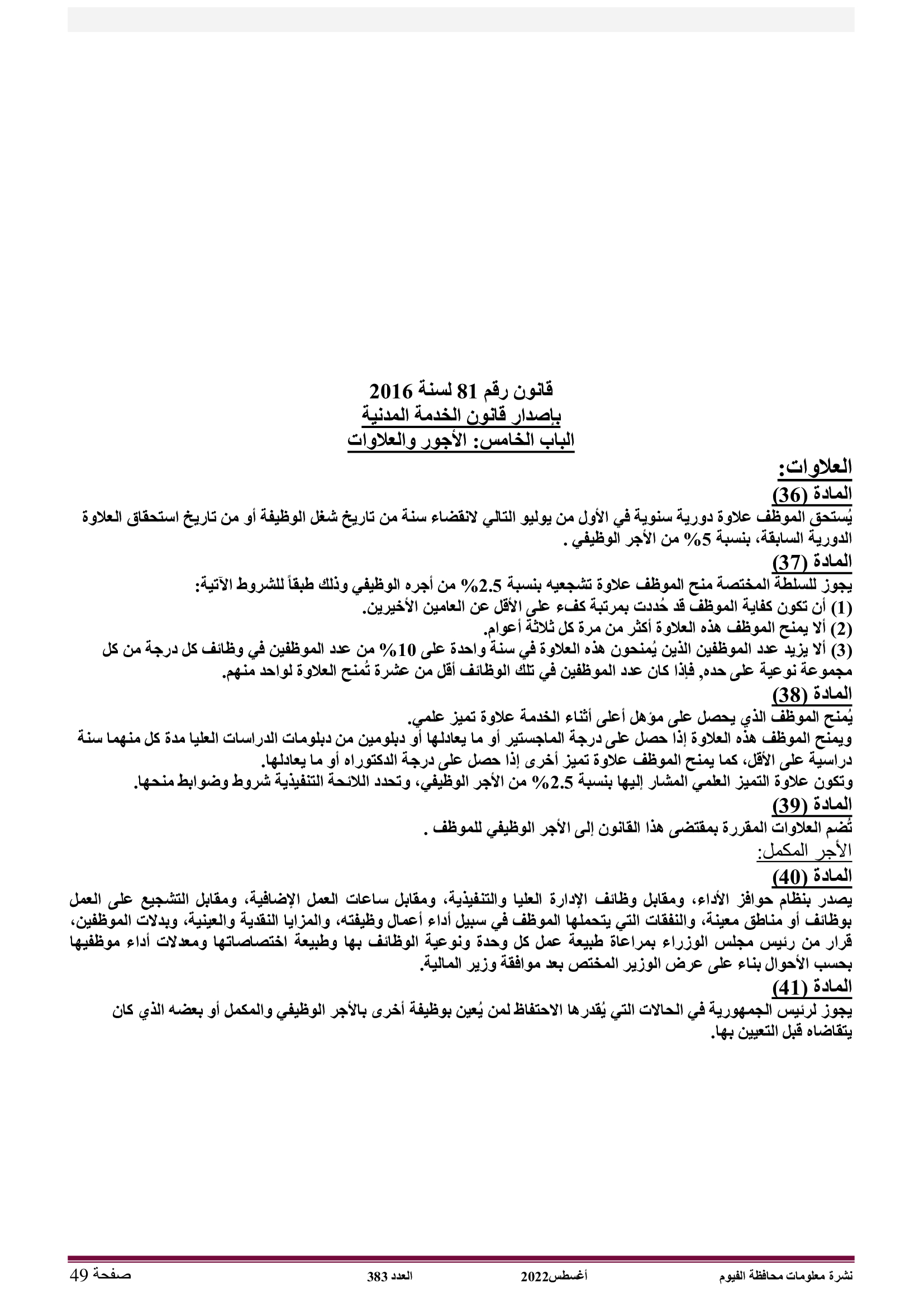 قانون رقم 81 لسنة 2016
بإصدار قانون الخدمة المدنية
الباب الخامس: الأجور والعلاوات

العلاوات:
المادة (36)
يُستحق الموظف علاوة دورية سنوية في الأول من يوليو التالي لانقضاء سنة من تاريخ شغل الوظيفة أو من تاريخ استحقاق العلاوة الدورية السابقة، بنسبة 5% من الأجر الوظيفي .
المادة (37)
يجوز للسلطة المختصة منح الموظف علاوة تشجعيه بنسبة 2.5% من أجره الوظيفي وذلك طبقاً للشروط الآتية:
(1) أن تكون كفاية الموظف قد حُددت بمرتبة كفء على الأقل عن العامين الأخيرين.
(2) ألا يمنح الموظف هذه العلاوة أكثر من مرة كل ثلاثة أعوام.
(3) ألا يزيد عدد الموظفين الذين يُمنحون هذه العلاوة في سنة واحدة على 10% من عدد الموظفين في وظائف كل درجة من كل مجموعة نوعية على حده, فإذا كان عدد الموظفين في تلك الوظائف أقل من عشرة تُمنح العلاوة لواحد منهم.
المادة (38)
يُمنح الموظف الذي يحصل على مؤهل أعلى أثناء الخدمة علاوة تميز علمي.
ويمنح الموظف هذه العلاوة إذا حصل على درجة الماجستير أو ما يعادلها أو دبلومين من دبلومات الدراسات العليا مدة كل منهما سنة دراسية على الأقل، كما يمنح الموظف علاوة تميز أخرى إذا حصل على درجة الدكتوراه أو ما يعادلها.
وتكون علاوة التميز العلمي المشار إليها بنسبة 2.5% من الأجر الوظيفي، وتحدد اللائحة التنفيذية شروط وضوابط منحها.
المادة (39)
تُضم العلاوات المقررة بمقتضى هذا القانون إلى الأجر الوظيفي للموظف .
الأجر المكمل:
المادة (40)
يصدر بنظام حوافز الأداء، ومقابل وظائف الإدارة العليا والتنفيذية، ومقابل ساعات العمل الإضافية، ومقابل التشجيع على العمل بوظائف أو مناطق معينة، والنفقات التي يتحملها الموظف في سبيل أداء أعمال وظيفته، والمزايا النقدية والعينية، وبدلات الموظفين، قرار من رئيس مجلس الوزراء بمراعاة طبيعة عمل كل وحدة ونوعية الوظائف بها وطبيعة اختصاصاتها ومعدلات أداء موظفيها بحسب الأحوال بناء على عرض الوزير المختص بعد موافقة وزير المالية.
المادة (41)
يجوز لرئيس الجمهورية في الحالات التي يُقدرها الاحتفاظ لمن يُعين بوظيفة أخرى بالأجر الوظيفي والمكمل أو بعضه الذي كان يتقاضاه قبل التعيين بها.

نشرة معلومات محافظة الفيوم أغسطس2022 العدد 383 صفحة 49